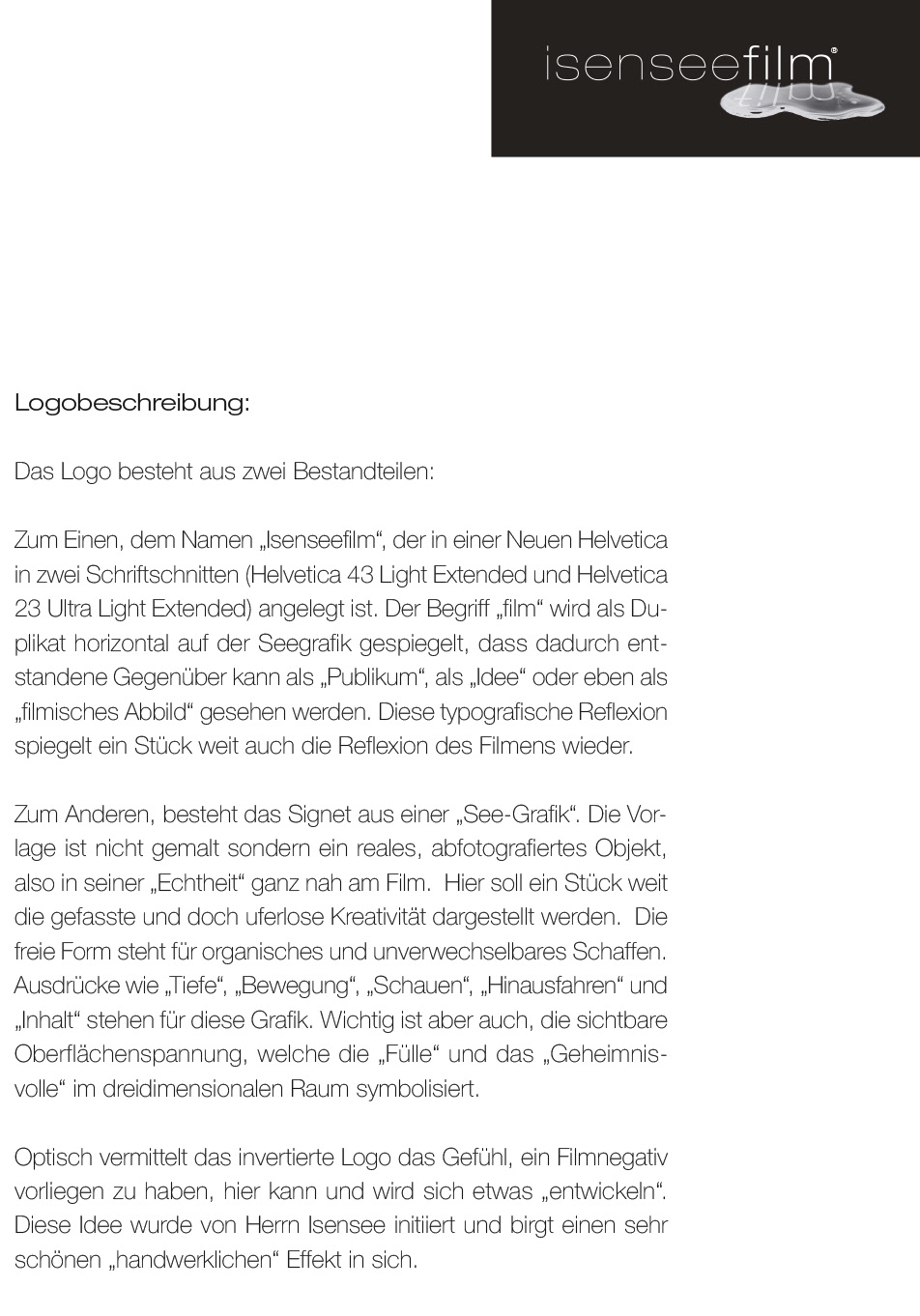 isenseefilm®

Logobeschreibung:

Das Logo besteht aus zwei Bestandteilen:

Zum Einen, dem Namen „Isenseefilm“, der in einer Neuen Helvetica in zwei Schriftschnitten (Helvetica 43 Light Extended und Helvetica 23 Ultra Light Extended) angelegt ist. Der Begriff „film“ wird als Duplikat horizontal auf der Seegrafik gespiegelt, dass dadurch entstandene Gegenüber kann als „Publikum“, als „Idee“ oder eben als „filmisches Abbild“ gesehen werden. Diese typografische Reflexion spiegelt ein Stück weit auch die Reflexion des Filmens wieder.

Zum Anderen, besteht das Signet aus einer „See-Grafik“. Die Vorlage ist nicht gemalt sondern ein reales, abfotografiertes Objekt, also in seiner „Echtheit“ ganz nah am Film. Hier soll ein Stück weit die gefasste und doch uferlose Kreativität dargestellt werden. Die freie Form steht für organisches und unverwechselbares Schaffen. Ausdrücke wie „Tiefe“, „Bewegung“, „Schauen“, „Hinausfahren“ und „Inhalt“ stehen für diese Grafik. Wichtig ist aber auch, die sichtbare Oberflächenspannung, welche die „Fülle“ und das „Geheimnisvolle“ im dreidimensionalen Raum symbolisiert.

Optisch vermittelt das invertierte Logo das Gefühl, ein Filmnegativ vorliegen zu haben, hier kann und wird sich etwas „entwickeln“. Diese Idee wurde von Herrn Isensee initiiert und birgt einen sehr schönen „handwerklichen“ Effekt in sich.